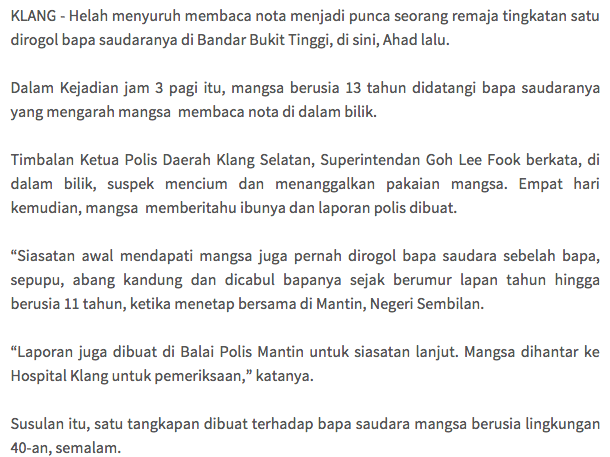 KLANG - Helah menyuruh membaca nota menjadi punca seorang remaja tingkatan satu dirogol bapa saudaranya di Bandar Bukit Tinggi, di sini, Ahad lalu.

Dalam Kejadian jam 3 pagi itu, mangsa berusia 13 tahun didatangi bapa saudaranya yang mengarah mangsa membaca nota di dalam bilik.

Timbalan Ketua Polis Daerah Klang Selatan, Superintendan Goh Lee Fook berkata, di dalam bilik, suspek mencium dan menanggalkan pakaian mangsa. Empat hari kemudian, mangsa memberitahu ibunya dan laporan polis dibuat.

“Siasatan awal mendapati mangsa juga pernah dirogol bapa saudara sebelah bapa, sepupu, abang kandung dan dicabul bapanya sejak berumur lapan tahun hingga berusia 11 tahun, ketika menetap bersama di Mantin, Negeri Sembilan.

“Laporan juga dibuat di Balai Polis Mantin untuk siasatan lanjut. Mangsa dihantar ke Hospital Klang untuk pemeriksaan,” katanya.

Susulan itu, satu tangkapan dibuat terhadap bapa saudara mangsa berusia lingkungan 40-an, semalam.